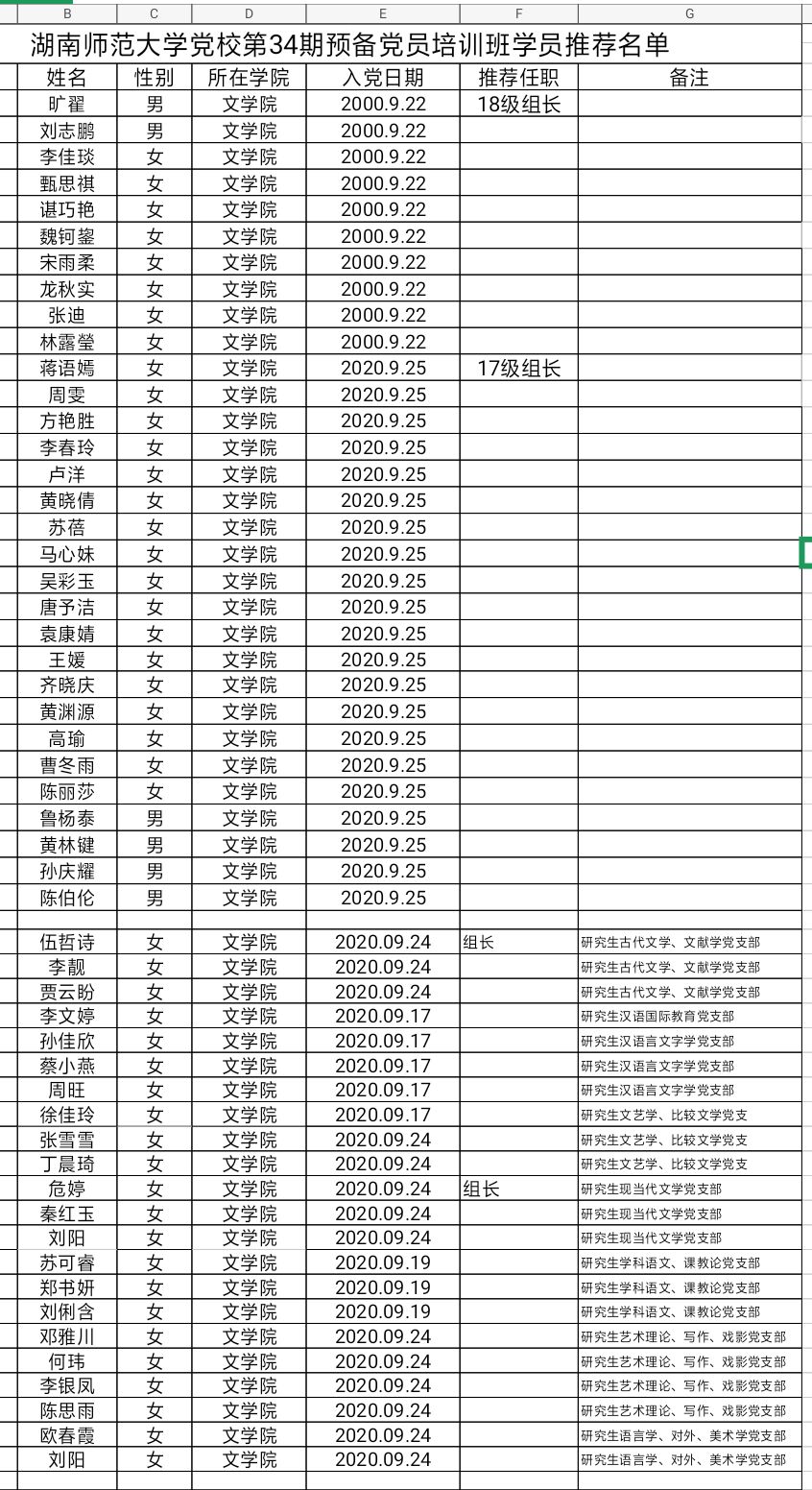 | B | C | D | E | F | G |
|---|---|---|---|---|---|
| 湖南师范大学党校第34期预备党员培训班学员推荐名单 | | | | | |
| 姓名 | 性别 | 所在学院 | 入党日期 | 推荐任职 | 备注 |
| 旷翟 | 男 | 文学院 | 2000.9.22 | 18级组长 | |
| 刘志鹏 | 男 | 文学院 | 2000.9.22 | | |
| 李佳琰 | 女 | 文学院 | 2000.9.22 | | |
| 甄思祺 | 女 | 文学院 | 2000.9.22 | | |
| 谌巧艳 | 女 | 文学院 | 2000.9.22 | | |
| 魏钶鋆 | 女 | 文学院 | 2000.9.22 | | |
| 宋雨柔 | 女 | 文学院 | 2000.9.22 | | |
| 龙秋实 | 女 | 文学院 | 2000.9.22 | | |
| 张迪 | 女 | 文学院 | 2000.9.22 | | |
| 林露莹 | 女 | 文学院 | 2000.9.22 | | |
| 蒋语嫣 | 女 | 文学院 | 2020.9.25 | 17级组长 | |
| 周雯 | 女 | 文学院 | 2020.9.25 | | |
| 方艳胜 | 女 | 文学院 | 2020.9.25 | | |
| 李春玲 | 女 | 文学院 | 2020.9.25 | | |
| 卢洋 | 女 | 文学院 | 2020.9.25 | | |
| 黄晓倩 | 女 | 文学院 | 2020.9.25 | | |
| 苏蓓 | 女 | 文学院 | 2020.9.25 | | |
| 马心妹 | 女 | 文学院 | 2020.9.25 | | |
| 吴彩玉 | 女 | 文学院 | 2020.9.25 | | |
| 唐予洁 | 女 | 文学院 | 2020.9.25 | | |
| 袁康婧 | 女 | 文学院 | 2020.9.25 | | |
| 王媛 | 女 | 文学院 | 2020.9.25 | | |
| 齐晓庆 | 女 | 文学院 | 2020.9.25 | | |
| 黄渊源 | 女 | 文学院 | 2020.9.25 | | |
| 高瑜 | 女 | 文学院 | 2020.9.25 | | |
| 曹冬雨 | 女 | 文学院 | 2020.9.25 | | |
| 陈丽莎 | 女 | 文学院 | 2020.9.25 | | |
| 鲁杨泰 | 男 | 文学院 | 2020.9.25 | | |
| 黄林键 | 男 | 文学院 | 2020.9.25 | | |
| 孙庆耀 | 男 | 文学院 | 2020.9.25 | | |
| 陈伯伦 | 男 | 文学院 | 2020.9.25 | | |
| | | | | | |
| 伍哲诗 | 女 | 文学院 | 2020.09.24 | 组长 | 研究生古代文学、文献学党支部 |
| 李靓 | 女 | 文学院 | 2020.09.24 | | 研究生古代文学、文献学党支部 |
| 贾云盼 | 女 | 文学院 | 2020.09.24 | | 研究生古代文学、文献学党支部 |
| 李文婷 | 女 | 文学院 | 2020.09.17 | | 研究生汉语国际教育党支部 |
| 孙佳欣 | 女 | 文学院 | 2020.09.17 | | 研究生汉语言文字学党支部 |
| 蔡小燕 | 女 | 文学院 | 2020.09.17 | | 研究生汉语言文字学党支部 |
| 周旺 | 女 | 文学院 | 2020.09.17 | | 研究生汉语言文字学党支部 |
| 徐佳玲 | 女 | 文学院 | 2020.09.17 | | 研究生文艺学、比较文学党支 |
| 张雪雪 | 女 | 文学院 | 2020.09.24 | | 研究生文艺学、比较文学党支 |
| 丁晨琦 | 女 | 文学院 | 2020.09.24 | | 研究生文艺学、比较文学党支 |
| 危婷 | 女 | 文学院 | 2020.09.24 | 组长 | 研究生现当代文学党支部 |
| 秦红玉 | 女 | 文学院 | 2020.09.24 | | 研究生现当代文学党支部 |
| 刘阳 | 女 | 文学院 | 2020.09.24 | | 研究生现当代文学党支部 |
| 苏可睿 | 女 | 文学院 | 2020.09.19 | | 研究生学科语文、课教论党支部 |
| 郑书妍 | 女 | 文学院 | 2020.09.19 | | 研究生学科语文、课教论党支部 |
| 刘俐含 | 女 | 文学院 | 2020.09.19 | | 研究生学科语文、课教论党支部 |
| 邓雅川 | 女 | 文学院 | 2020.09.24 | | 研究生艺术理论、写作、戏影党支部 |
| 何玮 | 女 | 文学院 | 2020.09.24 | | 研究生艺术理论、写作、戏影党支部 |
| 李银凤 | 女 | 文学院 | 2020.09.24 | | 研究生艺术理论、写作、戏影党支部 |
| 陈思雨 | 女 | 文学院 | 2020.09.24 | | 研究生艺术理论、写作、戏影党支部 |
| 欧春霞 | 女 | 文学院 | 2020.09.24 | | 研究生语言学、对外、美术学党支部 |
| 刘阳 | 女 | 文学院 | 2020.09.24 | | 研究生语言学、对外、美术学党支部 |